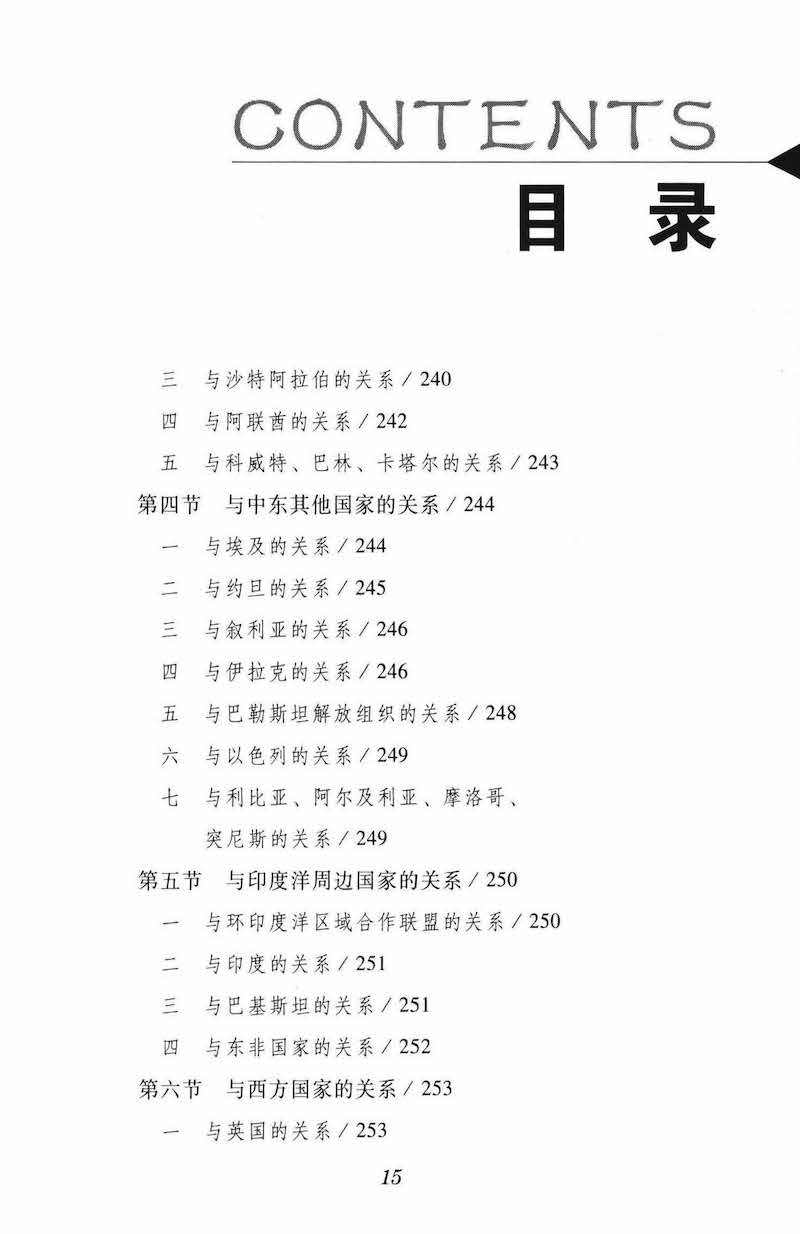 CONTENTS
目 录

三 与沙特阿拉伯的关系 / 240
四 与阿联酋的关系 / 242
五 与科威特、巴林、卡塔尔的关系 / 243
第四节 与中东其他国家的关系 / 244
一 与埃及的关系 / 244
二 与约旦的关系 / 245
三 与叙利亚的关系 / 246
四 与伊拉克的关系 / 246
五 与巴勒斯坦解放组织的关系 / 248
六 与以色列的关系 / 249
七 与利比亚、阿尔及利亚、摩洛哥、突尼斯的关系 / 249
第五节 与印度洋周边国家的关系 / 250
一 与环印度洋区域合作联盟的关系 / 250
二 与印度的关系 / 251
三 与巴基斯坦的关系 / 251
四 与东非国家的关系 / 252
第六节 与西方国家的关系 / 253
一 与英国的关系 / 253

15